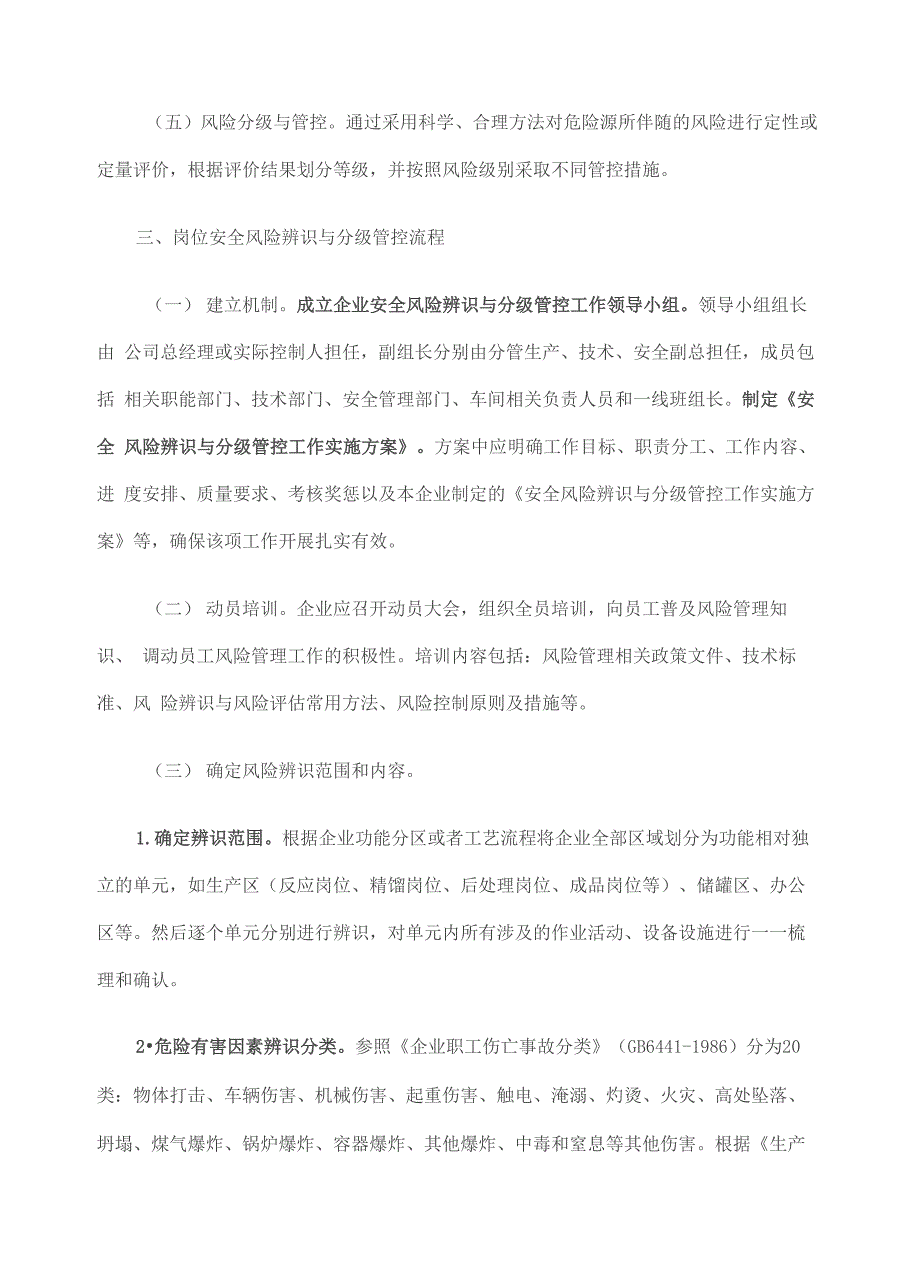 （五）风险分级与管控。通过采用科学、合理方法对危险源所伴随的风险进行定性或定量评价，根据评价结果划分等级，并按照风险级别采取不同管控措施。

三、岗位安全风险辨识与分级管控流程

（一） 建立机制。成立企业安全风险辨识与分级管控工作领导小组。领导小组组长由 公司总经理或实际控制人担任，副组长分别由分管生产、技术、安全副总担任，成员包括 相关职能部门、技术部门、安全管理部门、车间相关负责人员和一线班组长。制定《安全 风险辨识与分级管控工作实施方案》。方案中应明确工作目标、职责分工、工作内容、进 度安排、质量要求、考核奖惩以及本企业制定的《安全风险辨识与分级管控工作实施方案》等，确保该项工作开展扎实有效。

（二） 动员培训。企业应召开动员大会，组织全员培训，向员工普及风险管理知识、 调动员工风险管理工作的积极性。培训内容包括：风险管理相关政策文件、技术标准、风 险辨识与风险评估常用方法、风险控制原则及措施等。

（三） 确定风险辨识范围和内容。

1.确定辨识范围。根据企业功能分区或者工艺流程将企业全部区域划分为功能相对独立的单元，如生产区（反应岗位、精馏岗位、后处理岗位、成品岗位等）、储罐区、办公区等。然后逐个单元分别进行辨识，对单元内所有涉及的作业活动、设备设施进行一一梳理和确认。

2•危险有害因素辨识分类。参照《企业职工伤亡事故分类》（GB6441-1986）分为20类：物体打击、车辆伤害、机械伤害、起重伤害、触电、淹溺、灼烫、火灾、高处坠落、坍塌、煤气爆炸、锅炉爆炸、容器爆炸、其他爆炸、中毒和窒息等其他伤害。根据《生产